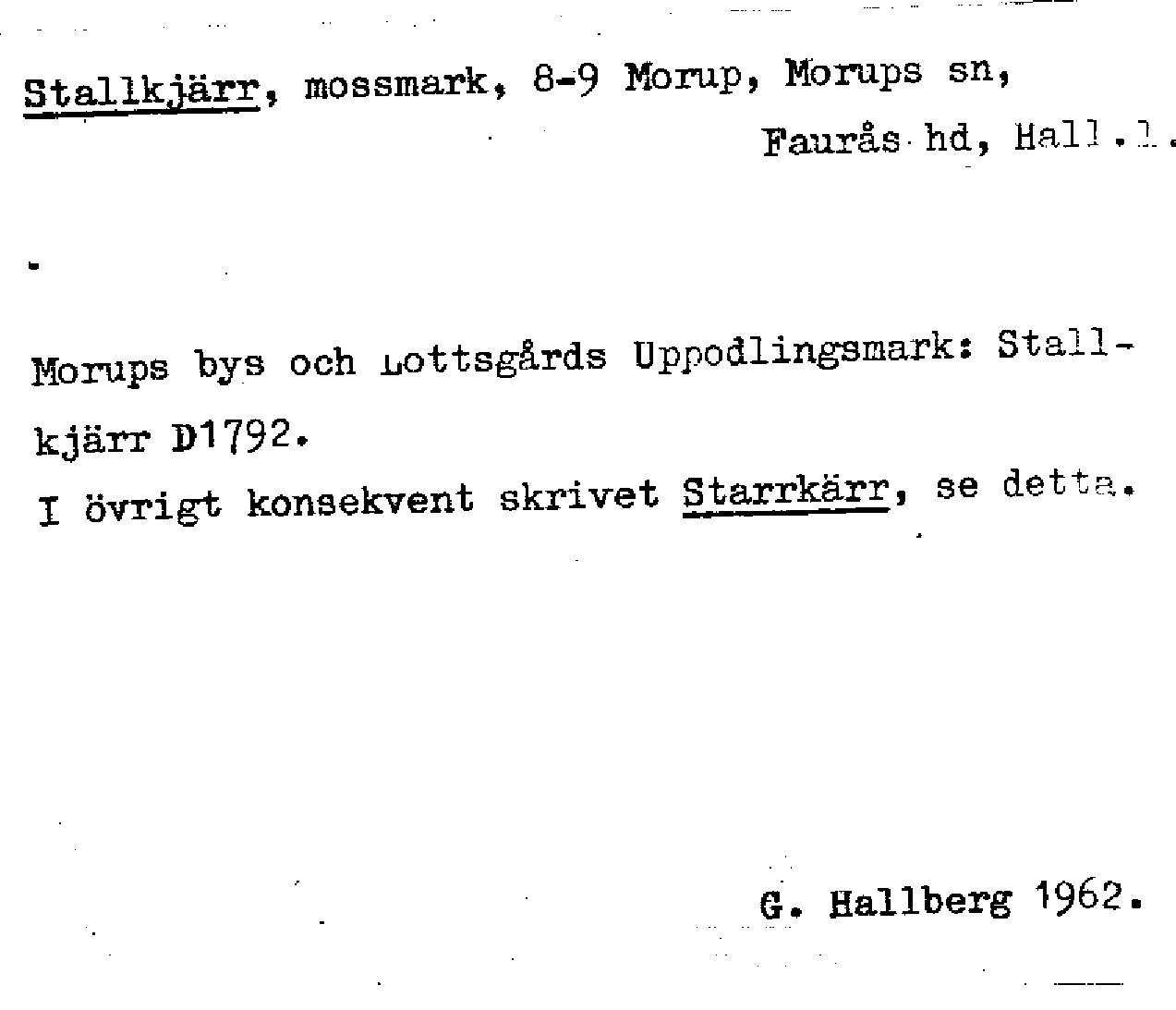 Stallkjärr, mossmark, 8-9 Morup, Morups sn, Faurås hd, Hall.l.

Morups bys och Lottsgårds Uppodlingsmark: Stallkjärr D1792.
I övrigt konsekvent skrivet Starrkärr, se detta.

G. Hallberg 1962.